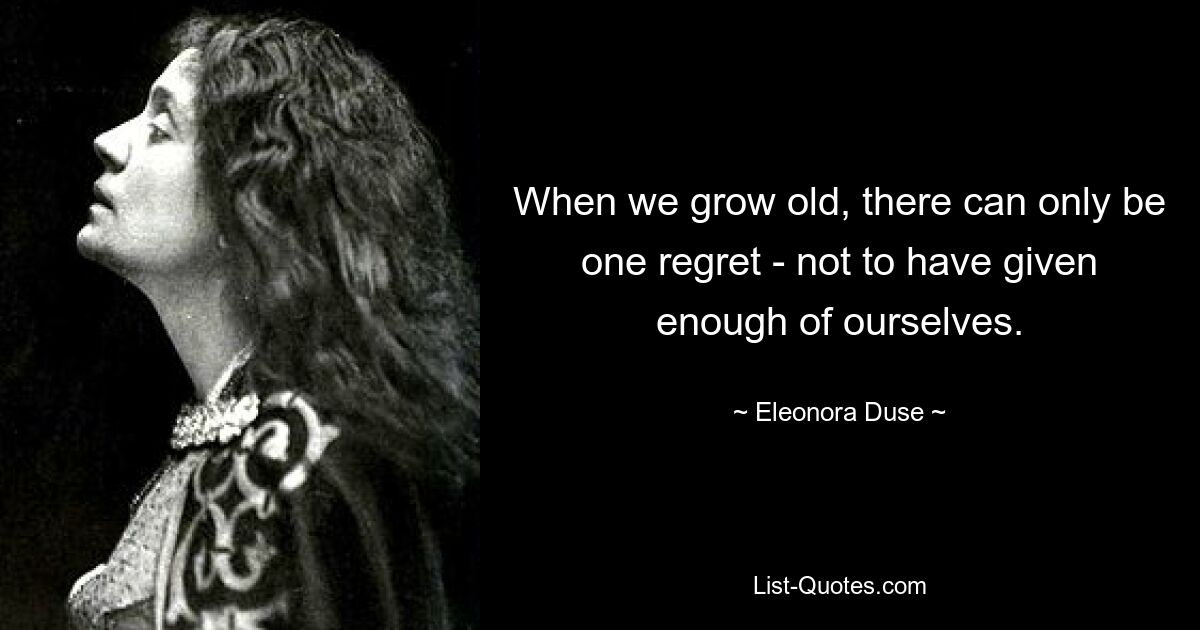 When we grow old, there can only be one regret - not to have given enough of ourselves.

~ Eleonora Duse ~

List-Quotes.com